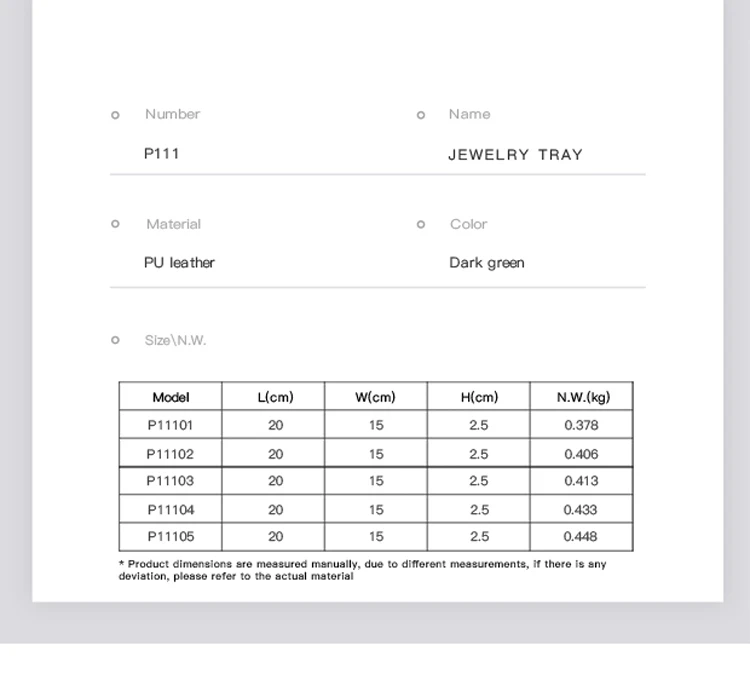 Number

P111

Name

JEWELRY TRAY

Material

PU leather

Color

Dark green

Size\N.W.

| Model | L(cm) | W(cm) | H(cm) | N.W.(kg) |
|---|---|---|---|---|
| P11101 | 20 | 15 | 2.5 | 0.378 |
| P11102 | 20 | 15 | 2.5 | 0.406 |
| P11103 | 20 | 15 | 2.5 | 0.413 |
| P11104 | 20 | 15 | 2.5 | 0.433 |
| P11105 | 20 | 15 | 2.5 | 0.448 |

* Product dimensions are measured manually, due to different measurements, if there is any deviation, please refer to the actual material